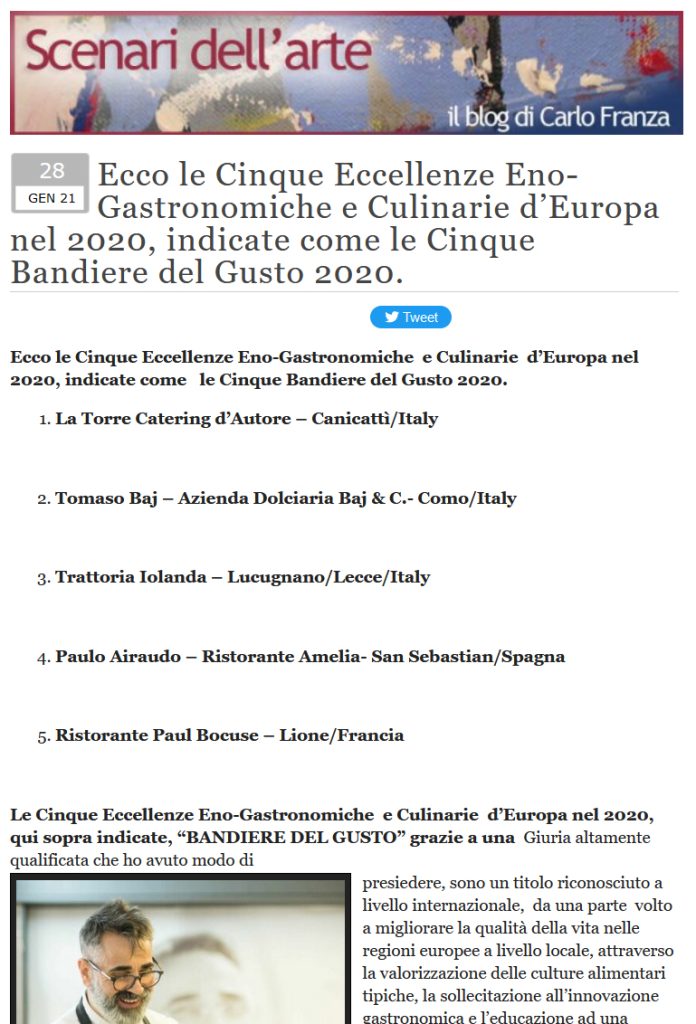 Scenari dell'arte
il blog di Carlo Franza

28
GEN 21

Ecco le Cinque Eccellenze Eno-Gastronomiche e Culinarie d'Europa nel 2020, indicate come le Cinque Bandiere del Gusto 2020.

Tweet

Ecco le Cinque Eccellenze Eno-Gastronomiche e Culinarie d'Europa nel 2020, indicate come le Cinque Bandiere del Gusto 2020.

1. La Torre Catering d'Autore – Canicattì/Italy

2. Tomaso Baj – Azienda Dolciaria Baj & C.- Como/Italy

3. Trattoria Iolanda – Lucugnano/Lecce/Italy

4. Paulo Airaudo – Ristorante Amelia- San Sebastian/Spagna

5. Ristorante Paul Bocuse – Lione/Francia

Le Cinque Eccellenze Eno-Gastronomiche e Culinarie d'Europa nel 2020, qui sopra indicate, "BANDIERE DEL GUSTO" grazie a una Giuria altamente qualificata che ho avuto modo di presiedere, sono un titolo riconosciuto a livello internazionale, da una parte volto a migliorare la qualità della vita nelle regioni europee a livello locale, attraverso la valorizzazione delle culture alimentari tipiche, la sollecitazione all'innovazione gastronomica e l'educazione ad una